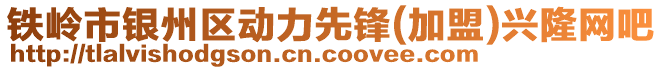 铁岭市银州区动力先锋(加盟)兴隆网吧
http://tlalvishodgson.cn.coovee.com